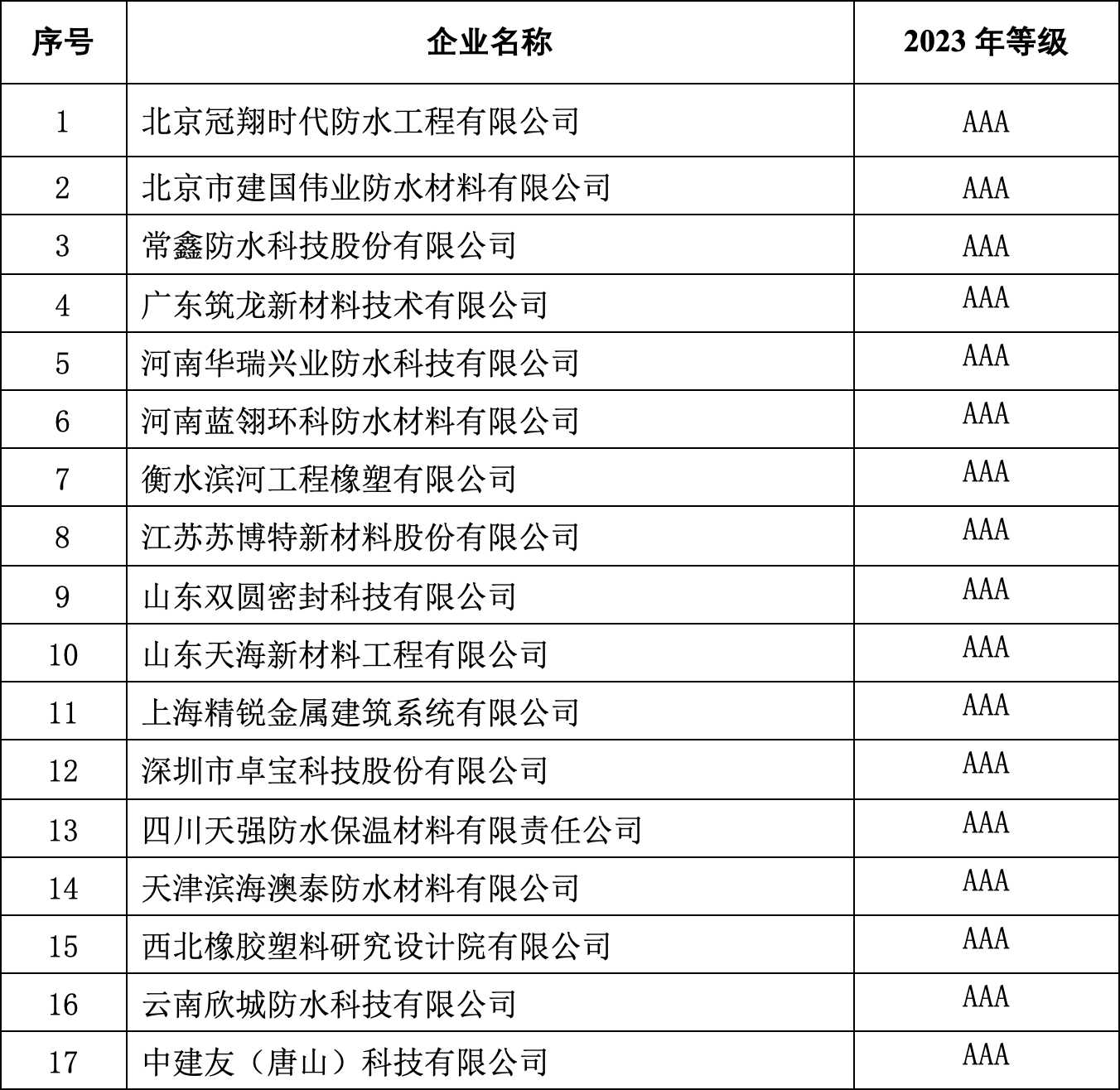 | 序号 | 企业名称 | 2023 年等级 |
|---|---|---|
| 1 | 北京冠翔时代防水工程有限公司 | AAA |
| 2 | 北京市建国伟业防水材料有限公司 | AAA |
| 3 | 常鑫防水科技股份有限公司 | AAA |
| 4 | 广东筑龙新材料技术有限公司 | AAA |
| 5 | 河南华瑞兴业防水科技有限公司 | AAA |
| 6 | 河南蓝翎环科防水材料有限公司 | AAA |
| 7 | 衡水滨河工程橡塑有限公司 | AAA |
| 8 | 江苏苏博特新材料股份有限公司 | AAA |
| 9 | 山东双圆密封科技有限公司 | AAA |
| 10 | 山东天海新材料工程有限公司 | AAA |
| 11 | 上海精锐金属建筑系统有限公司 | AAA |
| 12 | 深圳市卓宝科技股份有限公司 | AAA |
| 13 | 四川天强防水保温材料有限责任公司 | AAA |
| 14 | 天津滨海澳泰防水材料有限公司 | AAA |
| 15 | 西北橡胶塑料研究设计院有限公司 | AAA |
| 16 | 云南欣城防水科技有限公司 | AAA |
| 17 | 中建友（唐山）科技有限公司 | AAA |